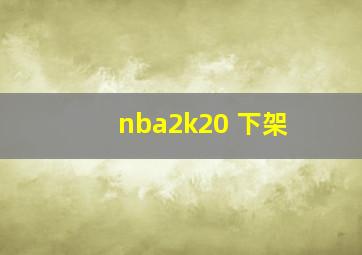 nba2k20 下架